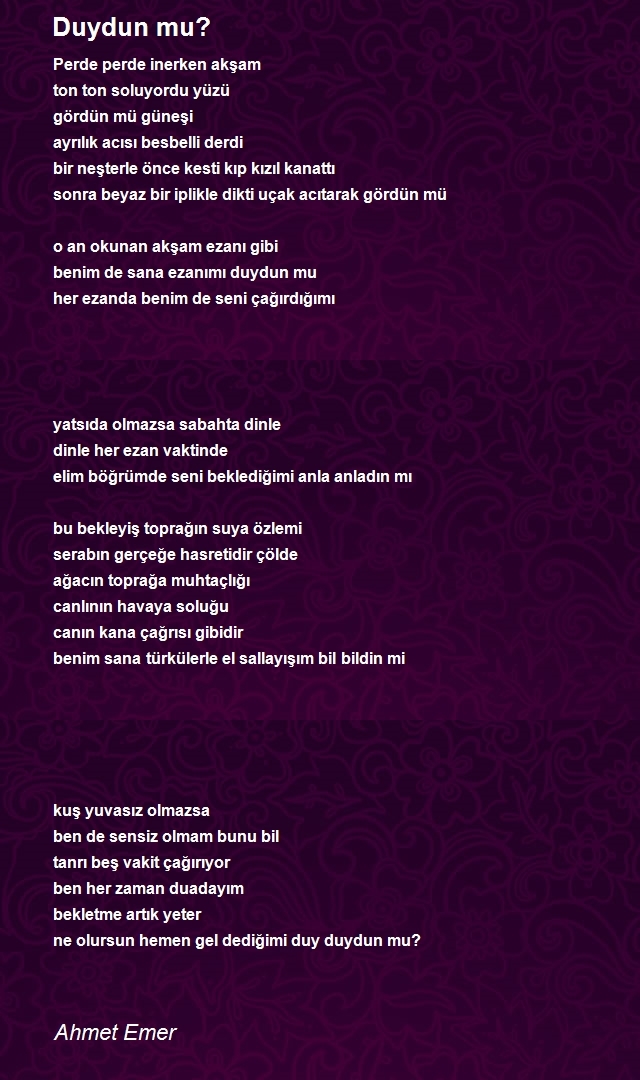 Duydun mu?

Perde perde inerken akşam
ton ton soluyordu yüzü
gördün mü güneşi
ayrılık acısı besbelli derdi
bir neşterle önce kesti kıp kızıl kanattı
sonra beyaz bir iplikle dikti uçak acıtarak gördün mü

o an okunan akşam ezanı gibi
benim de sana ezanımı duydun mu
her ezanda benim de seni çağırdığımı

yatsıda olmazsa sabahta dinle
dinle her ezan vaktinde
elim böğrümde seni beklediğimi anla anladın mı

bu bekleyiş toprağın suya özlemi
serabın gerçeğe hasretidir çölde
ağacın toprağa muhtaçlığı
canlının havaya soluğu
canın kana çağrısı gibidir
benim sana türkülerle el sallayışım bil bildin mi

kuş yuvasız olmazsa
ben de sensiz olmam bunu bil
tanrı beş vakit çağırıyor
ben her zaman duadayım
bekletme artık yeter
ne olursun hemen gel dediğimi duy duydun mu?

Ahmet Emer